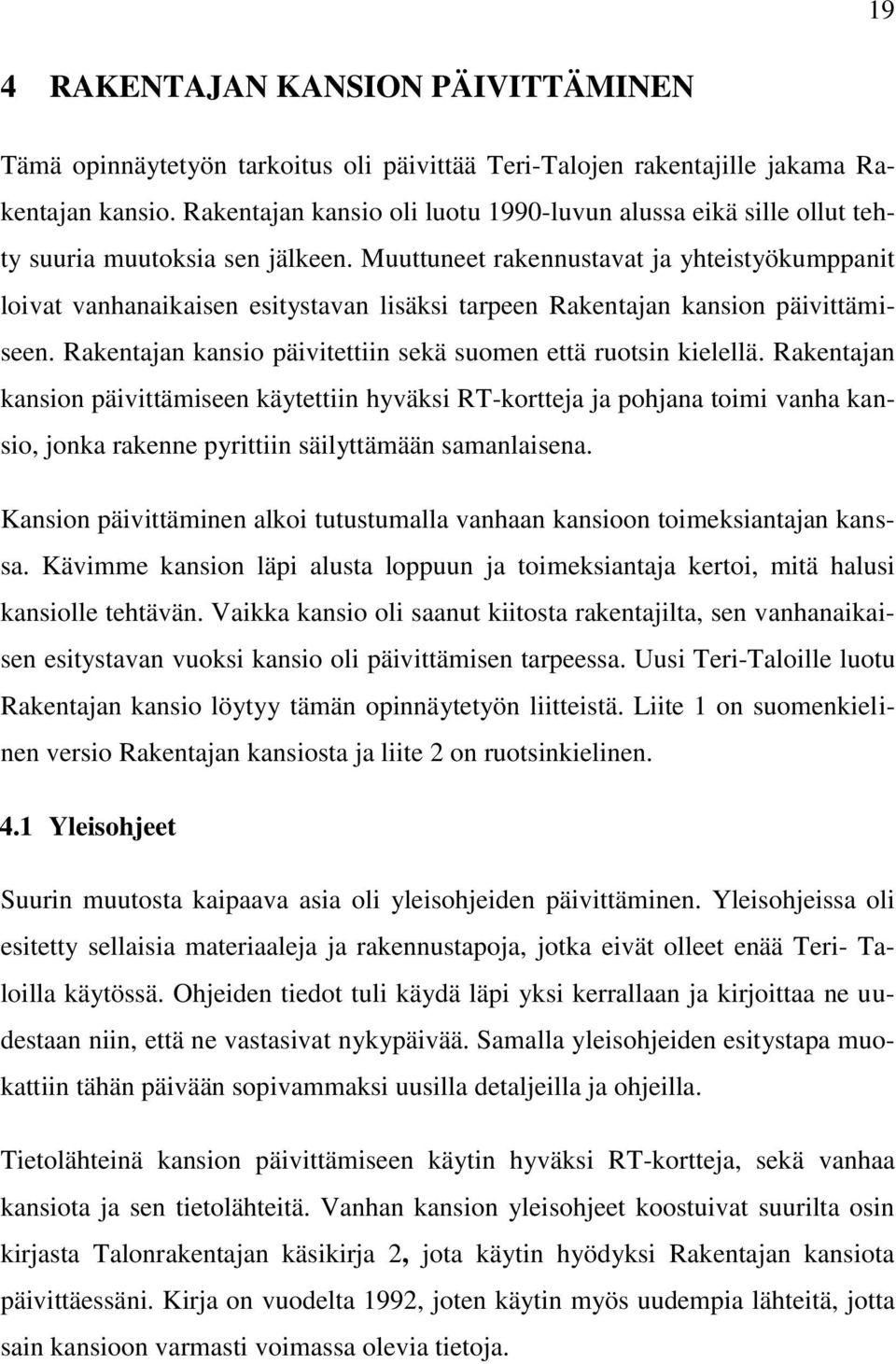 19

4 RAKENTAJAN KANSION PÄIVITTÄMINEN

Tämä opinnäytetyön tarkoitus oli päivittää Teri-Talojen rakentajille jakama Rakentajan kansio. Rakentajan kansio oli luotu 1990-luvun alussa eikä sille ollut tehty suuria muutoksia sen jälkeen. Muuttuneet rakennustavat ja yhteistyökumppanit loivat vanhanaikaisen esitystavan lisäksi tarpeen Rakentajan kansion päivittämiseen. Rakentajan kansio päivitettiin sekä suomen että ruotsin kielellä. Rakentajan kansion päivittämiseen käytettiin hyväksi RT-kortteja ja pohjana toimi vanha kansio, jonka rakenne pyrittiin säilyttämään samanlaisena.

Kansion päivittäminen alkoi tutustumalla vanhaan kansioon toimeksiantajan kanssa. Kävimme kansion läpi alusta loppuun ja toimeksiantaja kertoi, mitä halusi kansiolle tehtävän. Vaikka kansio oli saanut kiitosta rakentajilta, sen vanhanaikaisen esitystavan vuoksi kansio oli päivittämisen tarpeessa. Uusi Teri-Taloille luotu Rakentajan kansio löytyy tämän opinnäytetyön liitteistä. Liite 1 on suomenkielinen versio Rakentajan kansiosta ja liite 2 on ruotsinkielinen.

4.1 Yleisohjeet

Suurin muutosta kaipaava asia oli yleisohjeiden päivittäminen. Yleisohjeissa oli esitetty sellaisia materiaaleja ja rakennustapoja, jotka eivät olleet enää Teri- Taloilla käytössä. Ohjeiden tiedot tuli käydä läpi yksi kerrallaan ja kirjoittaa ne uudestaan niin, että ne vastasivat nykypäivää. Samalla yleisohjeiden esitystapa muokattiin tähän päivään sopivammaksi uusilla detaljeilla ja ohjeilla.

Tietolähteinä kansion päivittämiseen käytin hyväksi RT-kortteja, sekä vanhaa kansiota ja sen tietolähteitä. Vanhan kansion yleisohjeet koostuivat suurilta osin kirjasta Talonrakentajan käsikirja 2, jota käytin hyödyksi Rakentajan kansiota päivittäessäni. Kirja on vuodelta 1992, joten käytin myös uudempia lähteitä, jotta sain kansioon varmasti voimassa olevia tietoja.